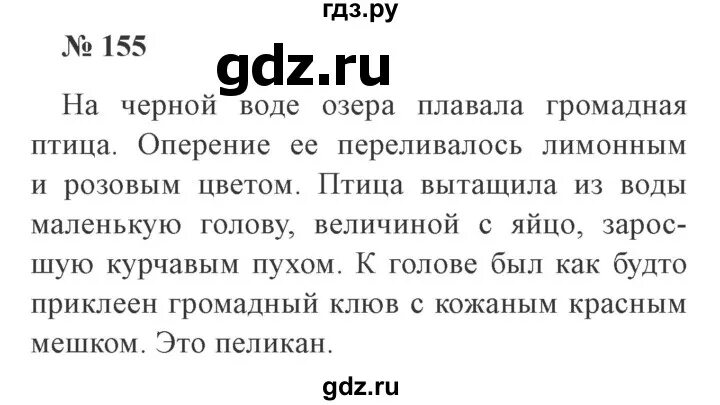 гдз.ру

№ 155

gdz.ru

На черной воде озера плавала громадная птица. Оперение ее переливалось лимонным и розовым цветом. Птица вытащила из воды маленькую голову, величиной с яйцо, заросшую курчавым пухом. К голове был как будто приклеен громадный клюв с кожаным красным мешком. Это пеликан.

gdz.ru